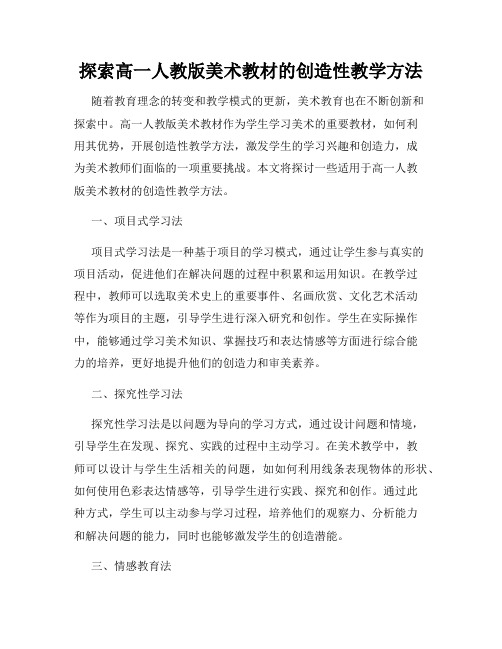 探索高一人教版美术教材的创造性教学方法

随着教育理念的转变和教学模式的更新，美术教育也在不断创新和探索中。高一人教版美术教材作为学生学习美术的重要教材，如何利用其优势，开展创造性教学方法，激发学生的学习兴趣和创造力，成为美术教师们面临的一项重要挑战。本文将探讨一些适用于高一人教版美术教材的创造性教学方法。

一、项目式学习法

项目式学习法是一种基于项目的学习模式，通过让学生参与真实的项目活动，促进他们在解决问题的过程中积累和运用知识。在教学过程中，教师可以选取美术史上的重要事件、名画欣赏、文化艺术活动等作为项目的主题，引导学生进行深入研究和创作。学生在实际操作中，能够通过学习美术知识、掌握技巧和表达情感等方面进行综合能力的培养，更好地提升他们的创造力和审美素养。

二、探究性学习法

探究性学习法是以问题为导向的学习方式，通过设计问题和情境，引导学生在发现、探究、实践的过程中主动学习。在美术教学中，教师可以设计与学生生活相关的问题，如如何利用线条表现物体的形状、如何使用色彩表达情感等，引导学生进行实践、探究和创作。通过此种方式，学生可以主动参与学习过程，培养他们的观察力、分析能力和解决问题的能力，同时也能够激发学生的创造潜能。

三、情感教育法